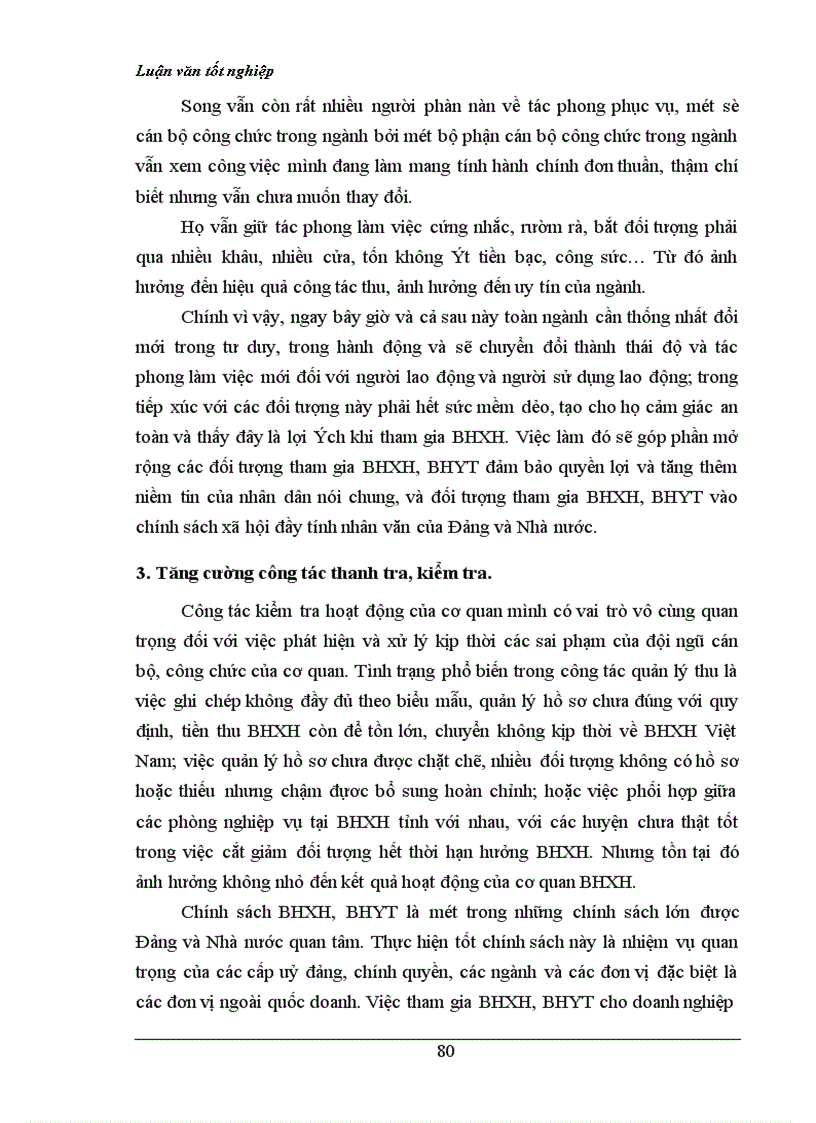 Luận văn tốt nghiệp

Song vẫn còn rất nhiều người phàn nàn về tác phong phục vụ, mét sè cán bộ công chức trong ngành bởi mét bộ phận cán bộ công chức trong ngành vẫn xem công việc mình đang làm mang tính hành chính đơn thuần, thậm chí biết nhưng vẫn chưa muốn thay đổi.

Họ vẫn giữ tác phong làm việc cứng nhắc, rườm rà, bắt đối tượng phải qua nhiều khâu, nhiều cửa, tốn không Ýt tiền bạc, công sức… Từ đó ảnh hưởng đến hiệu quả công tác thu, ảnh hưởng đến uy tín của ngành.

Chính vì vậy, ngay bây giờ và cả sau này toàn ngành cần thống nhất đổi mới trong tư duy, trong hành động và sẽ chuyển đổi thành thái độ và tác phong làm việc mới đối với người lao động và người sử dụng lao động; trong tiếp xúc với các đối tượng này phải hết sức mềm dẻo, tạo cho họ cảm giác an toàn và thấy đây là lợi Ých khi tham gia BHXH. Việc làm đó sẽ góp phần mở rộng các đối tượng tham gia BHXH, BHYT đảm bảo quyền lợi và tăng thêm niềm tin của nhân dân nói chung, và đối tượng tham gia BHXH, BHYT vào chính sách xã hội đầy tính nhân văn của Đảng và Nhà nước.

3. Tăng cường công tác thanh tra, kiểm tra.

Công tác kiểm tra hoạt động của cơ quan mình có vai trò vô cùng quan trọng đối với việc phát hiện và xử lý kịp thời các sai phạm của đội ngũ cán bộ, công chức của cơ quan. Tình trạng phổ biến trong công tác quản lý thu là việc ghi chép không đầy đủ theo biểu mẫu, quản lý hồ sơ chưa đúng với quy định, tiền thu BHXH còn để tồn lớn, chuyển không kịp thời về BHXH Việt Nam; việc quản lý hồ sơ chưa được chặt chẽ, nhiều đối tượng không có hồ sơ hoặc thiếu nhưng chậm được bổ sung hoàn chỉnh; hoặc việc phối hợp giữa các phòng nghiệp vụ tại BHXH tỉnh với nhau, với các huyện chưa thật tốt trong việc cắt giảm đối tượng hết thời hạn hưởng BHXH. Nhưng tồn tại đó ảnh hưởng không nhỏ đến kết quả hoạt động của cơ quan BHXH.

Chính sách BHXH, BHYT là mét trong những chính sách lớn được Đảng và Nhà nước quan tâm. Thực hiện tốt chính sách này là nhiệm vụ quan trọng của các cấp uỷ đảng, chính quyền, các ngành và các đơn vị đặc biệt là các đơn vị ngoài quốc doanh. Việc tham gia BHXH, BHYT cho doanh nghiệp

80